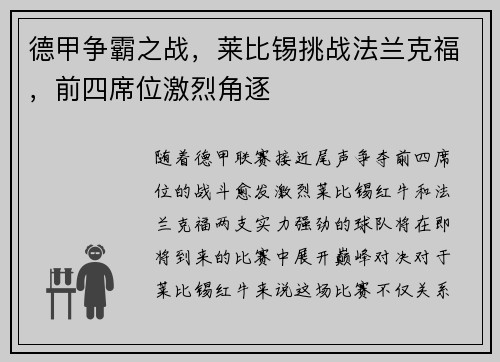 德甲争霸之战，莱比锡挑战法兰克福，前四席位激烈角逐

随着德甲联赛接近尾声争夺前四席位的战斗愈发激烈莱比锡红牛和法兰克福两支实力强劲的球队将在即将到来的比赛中展开巅峰对决对于莱比锡红牛来说这场比赛不仅关系